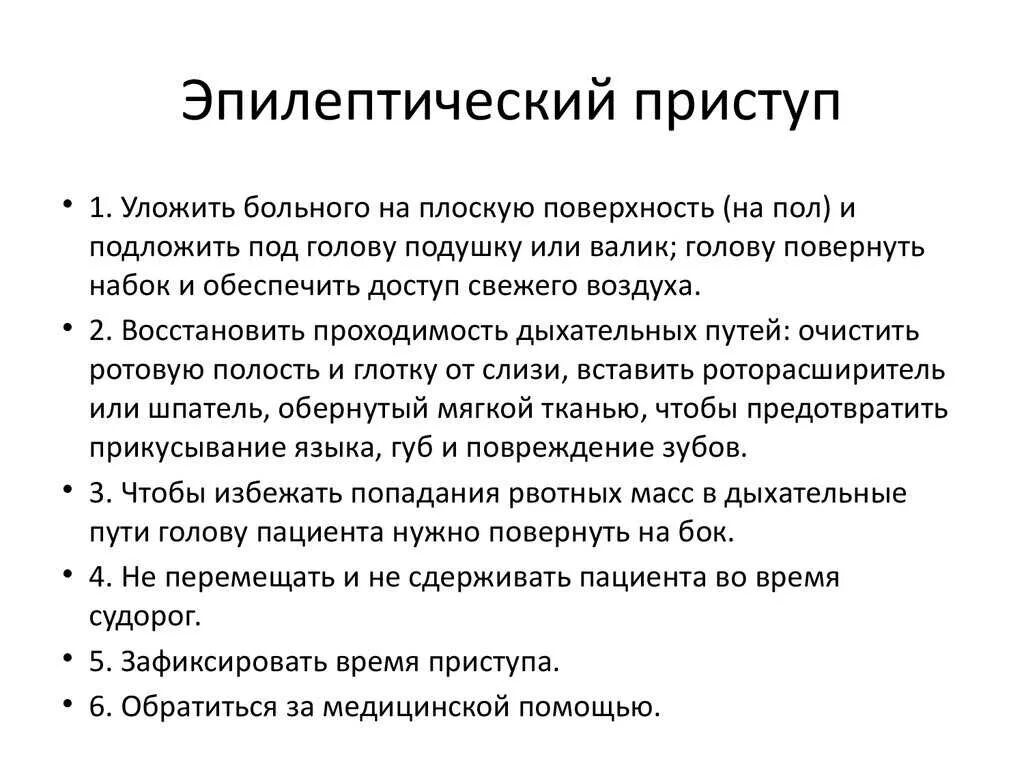 Эпилептический приступ

• 1. Уложить больного на плоскую поверхность (на пол) и подложить под голову подушку или валик; голову повернуть набок и обеспечить доступ свежего воздуха.

• 2. Восстановить проходимость дыхательных путей: очистить ротовую полость и глотку от слизи, вставить роторасширитель или шпатель, обернутый мягкой тканью, чтобы предотвратить прикусывание языка, губ и повреждение зубов.

• 3. Чтобы избежать попадания рвотных масс в дыхательные пути голову пациента нужно повернуть на бок.

• 4. Не перемещать и не сдерживать пациента во время судорог.

• 5. Зафиксировать время приступа.

• 6. Обратиться за медицинской помощью.